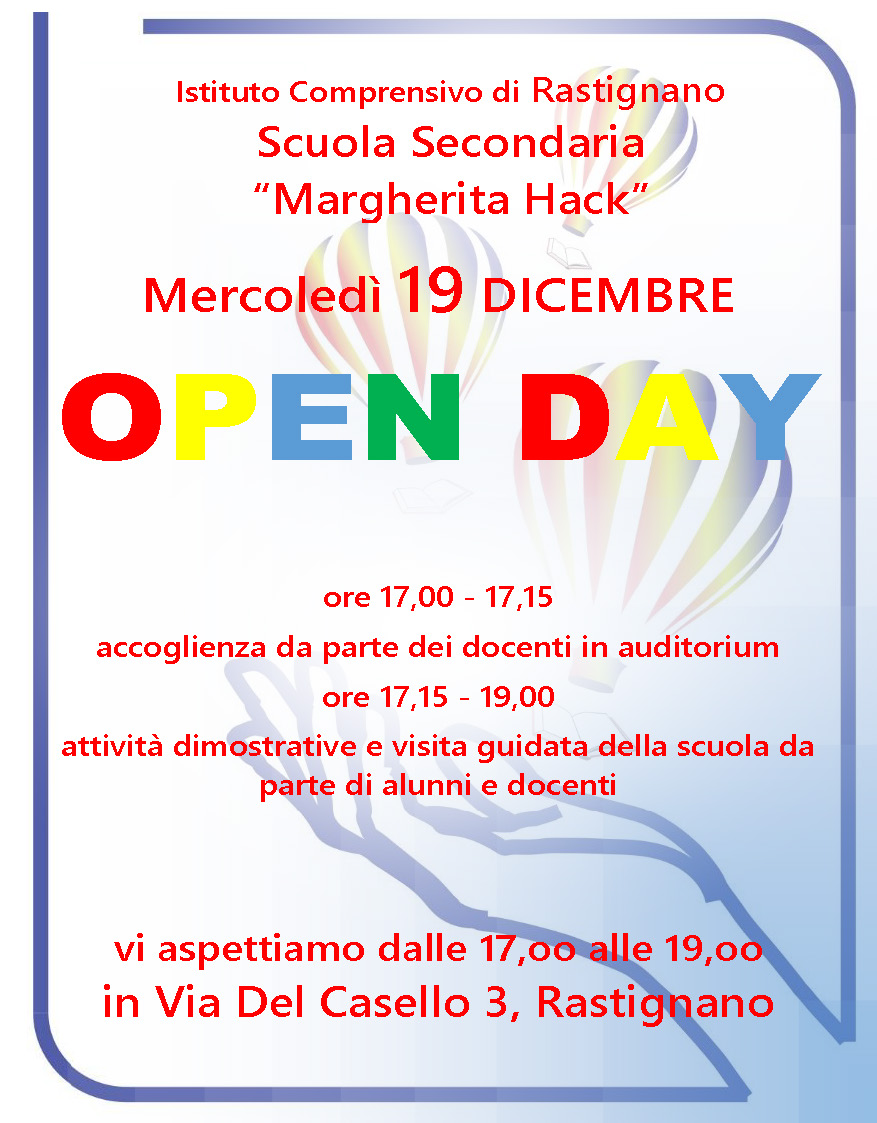 Istituto Comprensivo di Rastignano
Scuola Secondaria
“Margherita Hack”

Mercoledì 19 DICEMBRE

OPEN DAY

ore 17,00 - 17,15
accoglienza da parte dei docenti in auditorium
ore 17,15 - 19,00
attività dimostrative e visita guidata della scuola da parte di alunni e docenti

vi aspettiamo dalle 17,oo alle 19,oo
in Via Del Casello 3, Rastignano